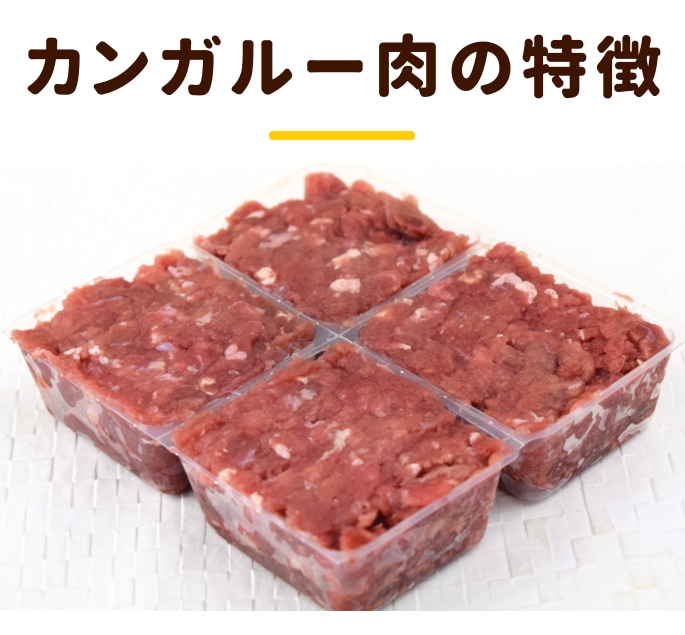 カンガルー肉の特徴